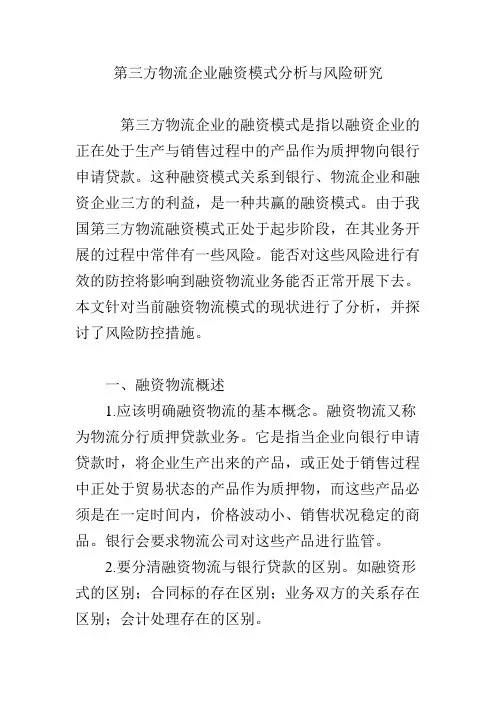 第三方物流企业融资模式分析与风险研究

第三方物流企业的融资模式是指以融资企业的正在处于生产与销售过程中的产品作为质押物向银行申请贷款。这种融资模式关系到银行、物流企业和融资企业三方的利益，是一种共赢的融资模式。由于我国第三方物流融资模式正处于起步阶段，在其业务开展的过程中常伴有一些风险。能否对这些风险进行有效的防控将影响到融资物流业务能否正常开展下去。本文针对当前融资物流模式的现状进行了分析，并探讨了风险防控措施。

一、融资物流概述

1.应该明确融资物流的基本概念。融资物流又称为物流分行质押贷款业务。它是指当企业向银行申请贷款时，将企业生产出来的产品，或正处于销售过程中正处于贸易状态的产品作为质押物，而这些产品必须是在一定时间内，价格波动小、销售状况稳定的商品。银行会要求物流公司对这些产品进行监管。

2.要分清融资物流与银行贷款的区别。如融资形式的区别；合同标的存在区别；业务双方的关系存在区别；会计处理存在的区别。